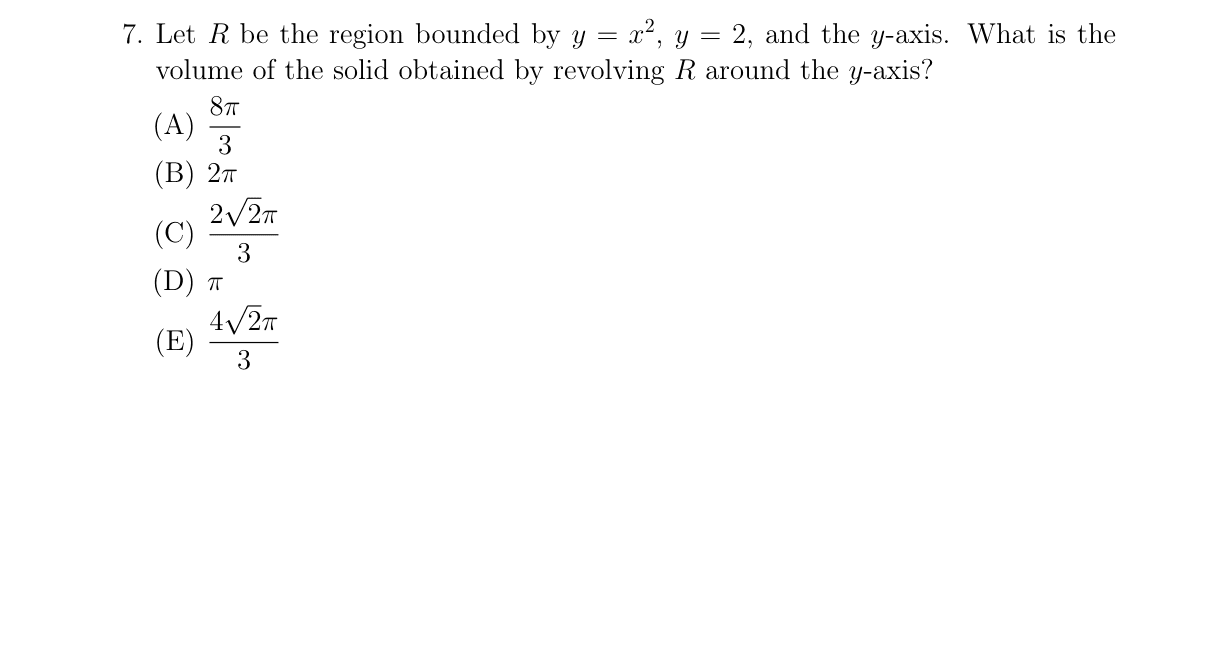 7. Let $R$ be the region bounded by $y = x^2$, $y = 2$, and the $y$-axis. What is the volume of the solid obtained by revolving $R$ around the $y$-axis?

(A) $\frac{8\pi}{3}$
(B) $2\pi$
(C) $\frac{2\sqrt{2}\pi}{3}$
(D) $\pi$
(E) $\frac{4\sqrt{2}\pi}{3}$